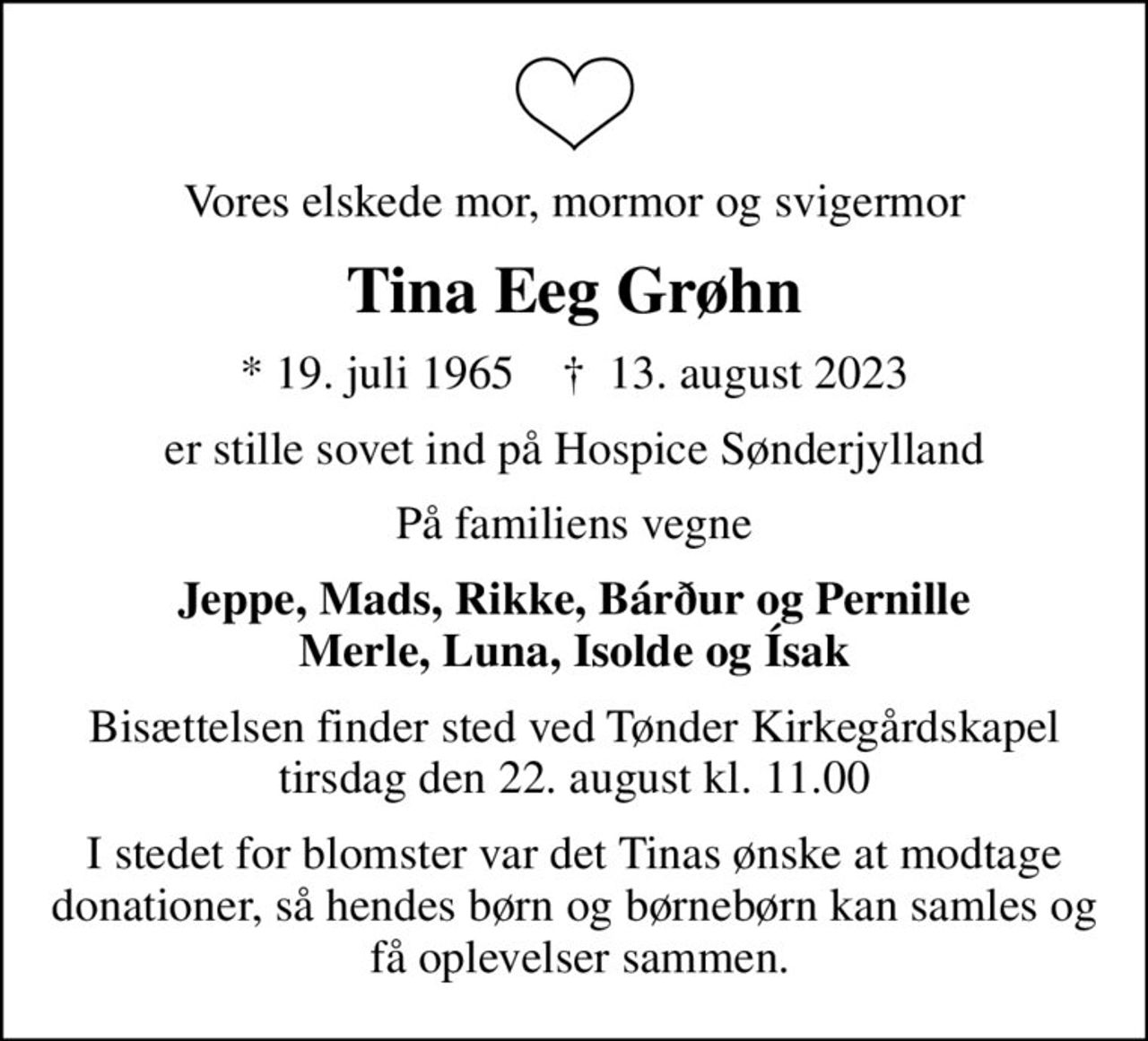 Vores elskede mor, mormor og svigermor

Tina Eeg Grøhn

* 19. juli 1965 † 13. august 2023

er stille sovet ind på Hospice Sønderjylland

På familiens vegne

Jeppe, Mads, Rikke, Bárður og Pernille
Merle, Luna, Isolde og Ísak

Bisættelsen finder sted ved Tønder Kirkegårdskapel tirsdag den 22. august kl. 11.00

I stedet for blomster var det Tinas ønske at modtage donationer, så hendes børn og børnebørn kan samles og få oplevelser sammen.